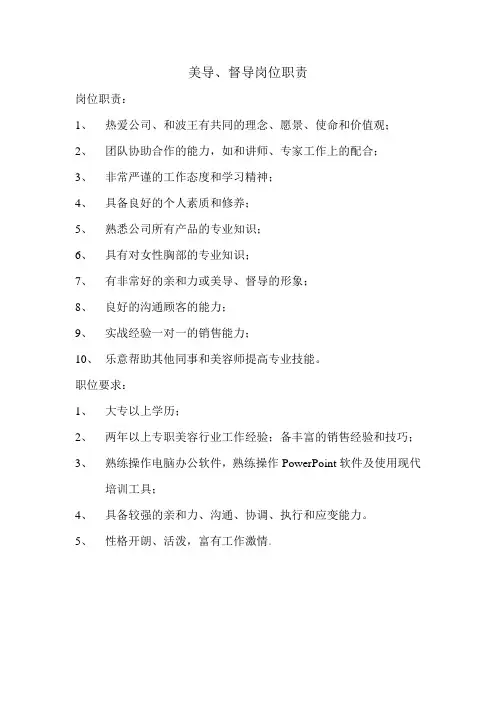 美导、督导岗位职责

岗位职责：

1、 热爱公司、和波王有共同的理念、愿景、使命和价值观；

2、 团队协助合作的能力，如和讲师、专家工作上的配合；

3、 非常严谨的工作态度和学习精神；

4、 具备良好的个人素质和修养；

5、 熟悉公司所有产品的专业知识；

6、 具有对女性胸部的专业知识；

7、 有非常好的亲和力或美导、督导的形象；

8、 良好的沟通顾客的能力；

9、 实战经验一对一的销售能力；

10、 乐意帮助其他同事和美容师提高专业技能。

职位要求：

1、 大专以上学历；

2、 两年以上专职美容行业工作经验；备丰富的销售经验和技巧；

3、 熟练操作电脑办公软件，熟练操作 PowerPoint 软件及使用现代培训工具；

4、 具备较强的亲和力、沟通、协调、执行和应变能力。

5、 性格开朗、活泼，富有工作激情.